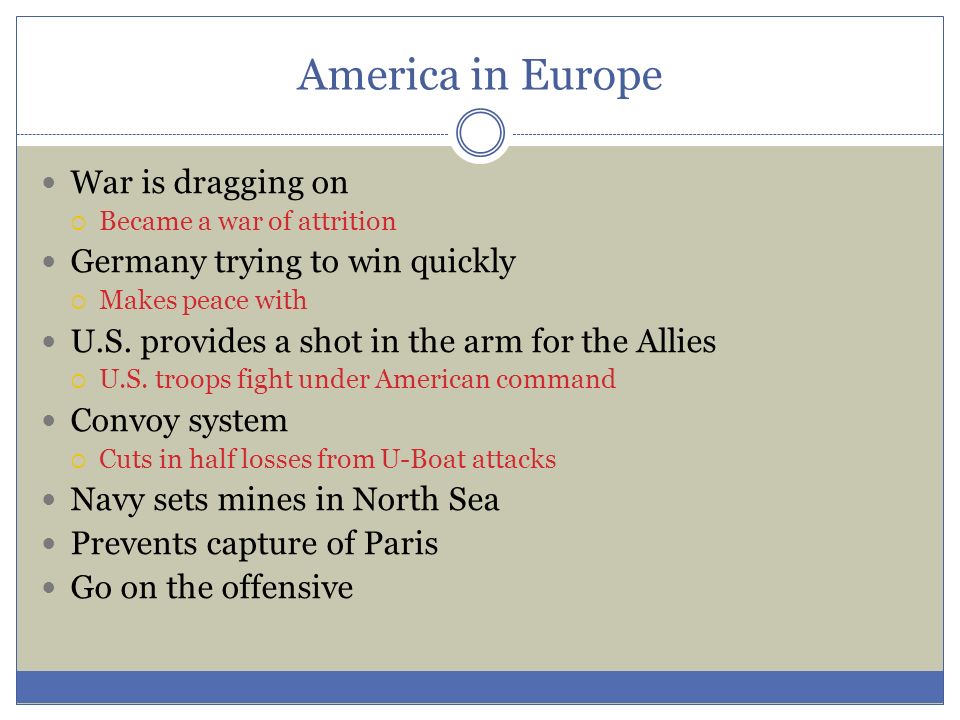 America in Europe

- War is dragging on
  - Became a war of attrition
- Germany trying to win quickly
  - Makes peace with
- U.S. provides a shot in the arm for the Allies
  - U.S. troops fight under American command
- Convoy system
  - Cuts in half losses from U-Boat attacks
- Navy sets mines in North Sea
- Prevents capture of Paris
- Go on the offensive